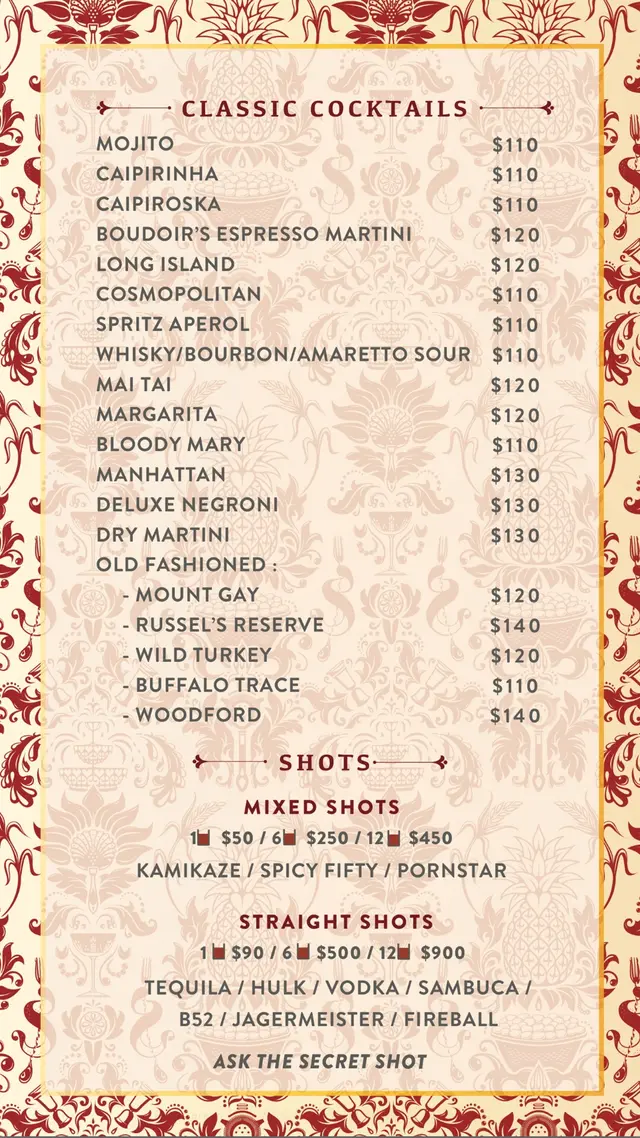 CLASSIC COCKTAILS

MOJITO $110
CAIPIRINHA $110
CAIPIROSKA $110
BOUDOIR'S ESPRESSO MARTINI $120
LONG ISLAND $120
COSMOPOLITAN $110
SPRITZ APEROL $110
WHISKY/BOURBON/AMARETTO SOUR $110
MAI TAI $120
MARGARITA $120
BLOODY MARY $110
MANHATTAN $130
DELUXE NEGRONI $130
DRY MARTINI $130
OLD FASHIONED :
- MOUNT GAY $120
- RUSSEL'S RESERVE $140
- WILD TURKEY $120
- BUFFALO TRACE $110
- WOODFORD $140

SHOTS

MIXED SHOTS

1 $50 / 6 $250 / 12 $450

KAMIKAZE / SPICY FIFTY / PORNSTAR

STRAIGHT SHOTS

1 $90 / 6 $500 / 12 $900

TEQUILA / HULK / VODKA / SAMBUCA / B52 / JAGERMEISTER / FIREBALL

ASK THE SECRET SHOT